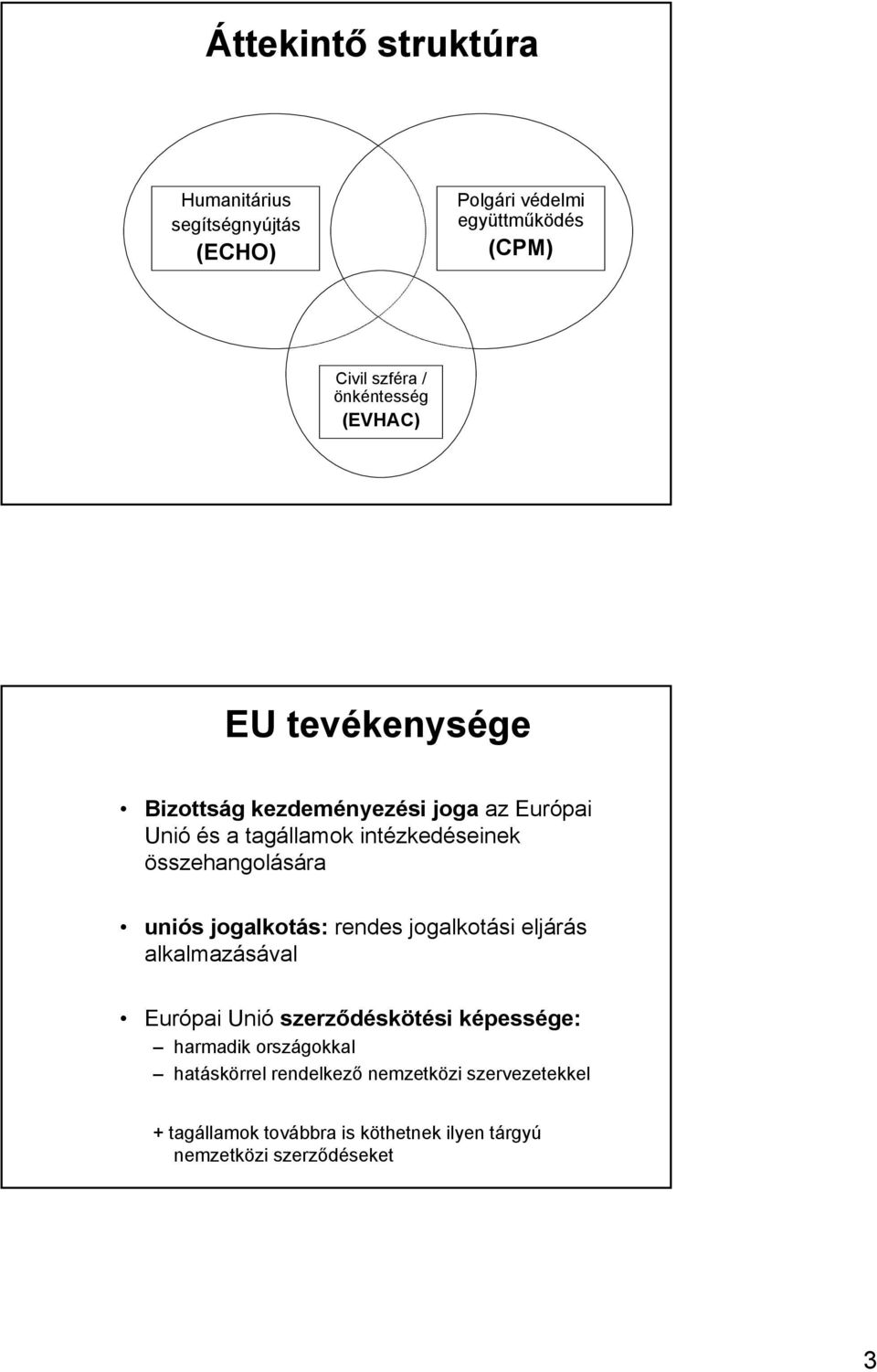 Áttekintő struktúra

Humanitárius segítségnyújtás
(ECHO)

Polgári védelmi együttműködés
(CPM)

Civil szféra / önkéntesség
(EVHAC)

EU tevékenysége

• Bizottság kezdeményezési joga az Európai Unió és a tagállamok intézkedéseinek összehangolására

• uniós jogalkotás: rendes jogalkotási eljárás alkalmazásával

• Európai Unió szerződéskötési képessége:
– harmadik országokkal
– hatáskörrel rendelkező nemzetközi szervezetekkel

+ tagállamok továbbra is köthetnek ilyen tárgyú nemzetközi szerződéseket

3